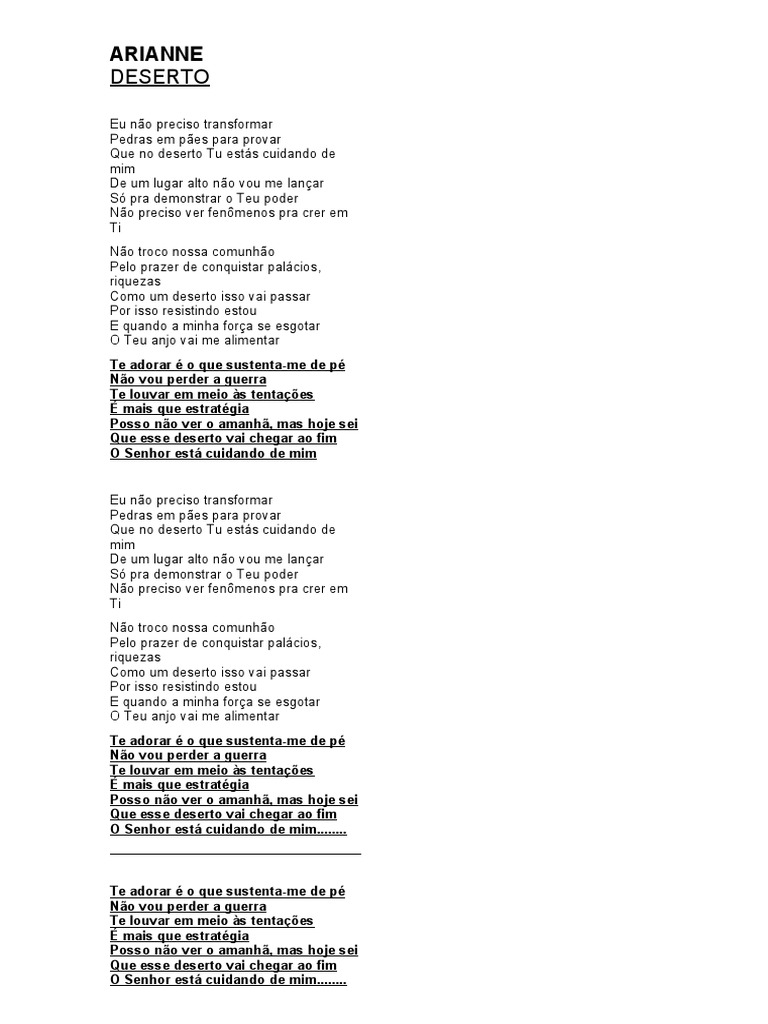 ARIANNE
DESERTO

Eu não preciso transformar
Pedras em pães para provar
Que no deserto Tu estás cuidando de mim
De um lugar alto não vou me lançar
Só pra demonstrar o Teu poder
Não preciso ver fenômenos pra crer em Ti

Não troco nossa comunhão
Pelo prazer de conquistar palácios, riquezas
Como um deserto isso vai passar
Por isso resistindo estou
E quando a minha força se esgotar
O Teu anjo vai me alimentar

Te adorar é o que sustenta-me de pé
Não vou perder a guerra
Te louvar em meio às tentações
É mais que estratégia
Posso não ver o amanhã, mas hoje sei
Que esse deserto vai chegar ao fim
O Senhor está cuidando de mim

Eu não preciso transformar
Pedras em pães para provar
Que no deserto Tu estás cuidando de mim
De um lugar alto não vou me lançar
Só pra demonstrar o Teu poder
Não preciso ver fenômenos pra crer em Ti

Não troco nossa comunhão
Pelo prazer de conquistar palácios, riquezas
Como um deserto isso vai passar
Por isso resistindo estou
E quando a minha força se esgotar
O Teu anjo vai me alimentar

Te adorar é o que sustenta-me de pé
Não vou perder a guerra
Te louvar em meio às tentações
É mais que estratégia
Posso não ver o amanhã, mas hoje sei
Que esse deserto vai chegar ao fim
O Senhor está cuidando de mim........

Te adorar é o que sustenta-me de pé
Não vou perder a guerra
Te louvar em meio às tentações
É mais que estratégia
Posso não ver o amanhã, mas hoje sei
Que esse deserto vai chegar ao fim
O Senhor está cuidando de mim........